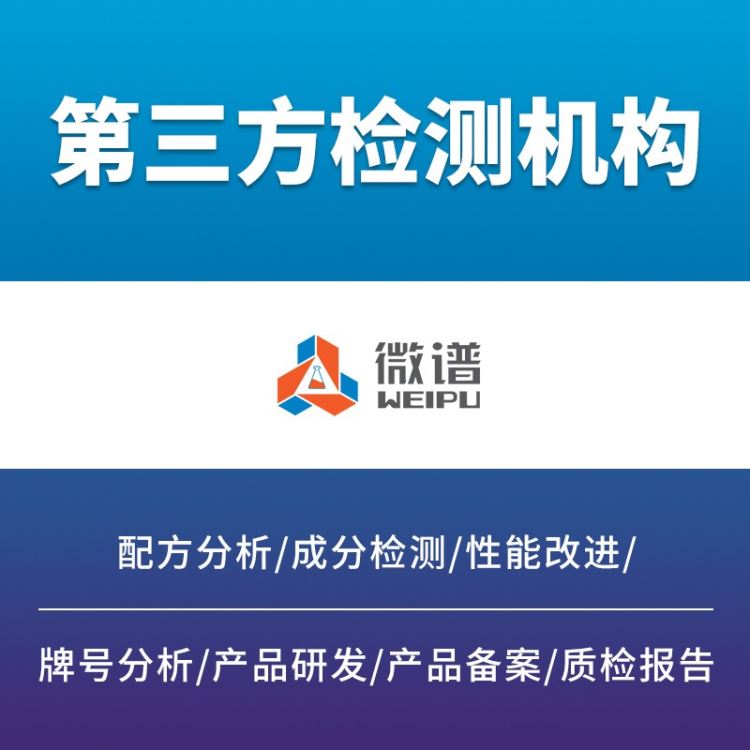 第三方检测机构

微谱
WEIPU

配方分析/成分检测/性能改进/

牌号分析/产品研发/产品备案/质检报告